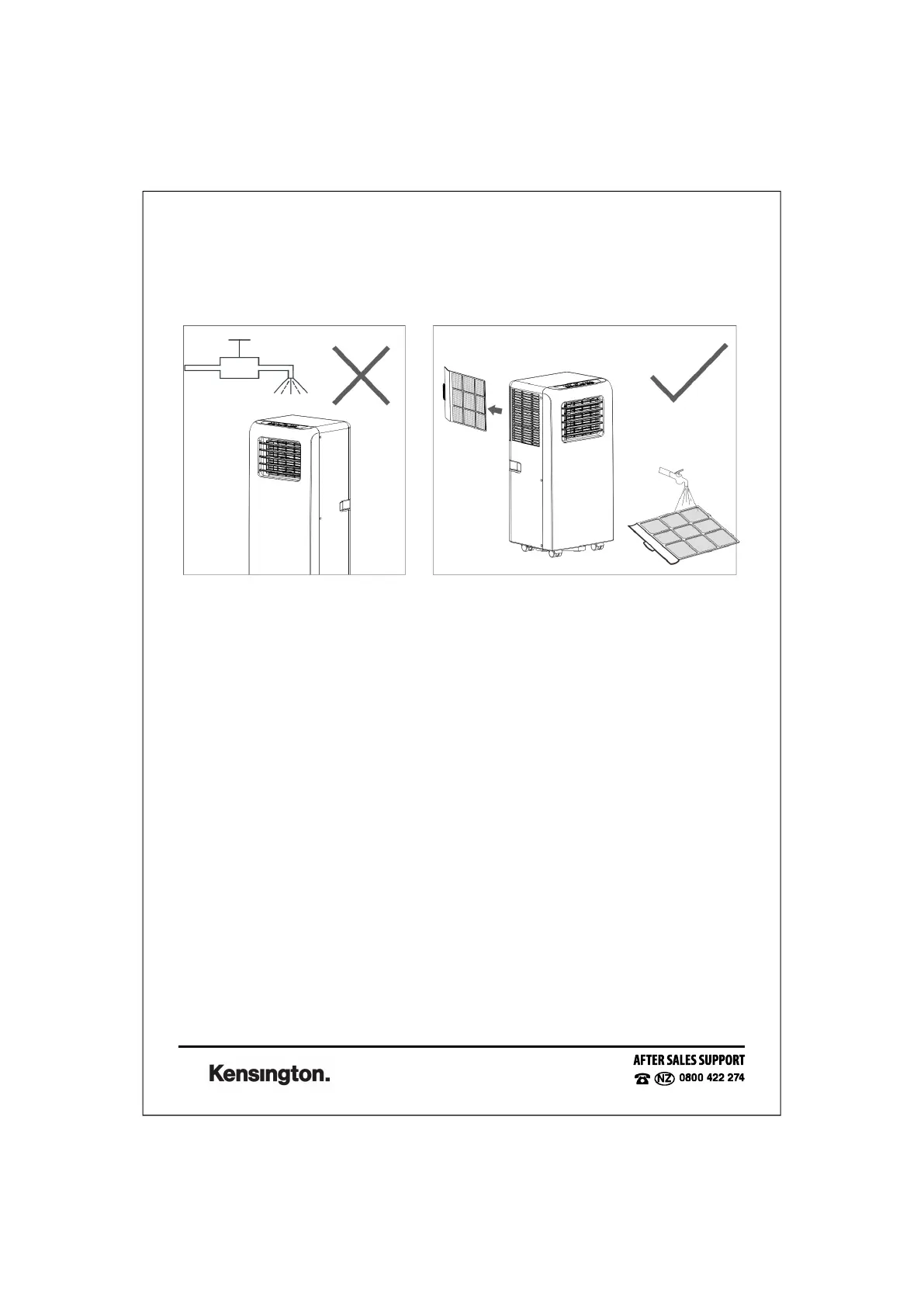 Kensington.

AFTER SALES SUPPORT
NZ 0800 422 274